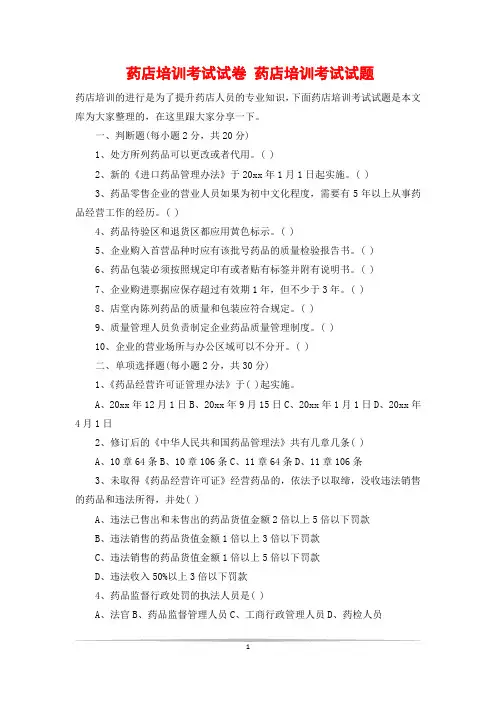 药店培训考试试卷 药店培训考试试题

药店培训的进行是为了提升药店人员的专业知识，下面药店培训考试试题是本文库为大家整理的，在这里跟大家分享一下。

一、判断题(每小题2分，共20分)

1、处方所列药品可以更改或者代用。( )

2、新的《进口药品管理办法》于20xx年1月1日起实施。( )

3、药品零售企业的营业人员如果为初中文化程度，需要有5年以上从事药品经营工作的经历。( )

4、药品待验区和退货区都应用黄色标示。( )

5、企业购入首营品种时应有该批号药品的质量检验报告书。( )

6、药品包装必须按照规定印有或者贴有标签并附有说明书。( )

7、企业购进票据应保存超过有效期1年，但不少于3年。( )

8、店堂内陈列药品的质量和包装应符合规定。( )

9、质量管理人员负责制定企业药品质量管理制度。( )

10、企业的营业场所与办公区域可以不分开。( )

二、单项选择题(每小题2分，共30分)

1、《药品经营许可证管理办法》于( )起实施。

A、20xx年12月1日B、20xx年9月15日C、20xx年1月1日D、20xx年4月1日

2、修订后的《中华人民共和国药品管理法》共有几章几条( )

A、10章64条B、10章106条C、11章64条D、11章106条

3、未取得《药品经营许可证》经营药品的，依法予以取缔，没收违法销售的药品和违法所得，并处( )

A、违法已售出和未售出的药品货值金额2倍以上5倍以下罚款

B、违法销售的药品货值金额1倍以上3倍以下罚款

C、违法销售的药品货值金额1倍以上5倍以下罚款

D、违法收入50%以上3倍以下罚款

4、药品监督行政处罚的执法人员是( )

A、法官B、药品监督管理人员C、工商行政管理人员D、药检人员

1